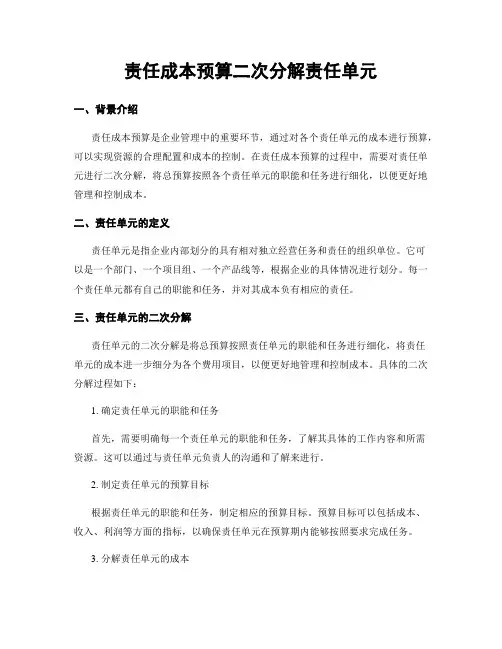 责任成本预算二次分解责任单元

一、背景介绍

责任成本预算是企业管理中的重要环节，通过对各个责任单元的成本进行预算，可以实现资源的合理配置和成本的控制。在责任成本预算的过程中，需要对责任单元进行二次分解，将总预算按照各个责任单元的职能和任务进行细化，以便更好地管理和控制成本。

二、责任单元的定义

责任单元是指企业内部划分的具有相对独立经营任务和责任的组织单位。它可以是一个部门、一个项目组、一个产品线等，根据企业的具体情况进行划分。每一个责任单元都有自己的职能和任务，并对其成本负有相应的责任。

三、责任单元的二次分解

责任单元的二次分解是将总预算按照责任单元的职能和任务进行细化，将责任单元的成本进一步细分为各个费用项目，以便更好地管理和控制成本。具体的二次分解过程如下：

1. 确定责任单元的职能和任务

首先，需要明确每一个责任单元的职能和任务，了解其具体的工作内容和所需资源。这可以通过与责任单元负责人的沟通和了解来进行。

2. 制定责任单元的预算目标

根据责任单元的职能和任务，制定相应的预算目标。预算目标可以包括成本、收入、利润等方面的指标，以确保责任单元在预算期内能够按照要求完成任务。

3. 分解责任单元的成本